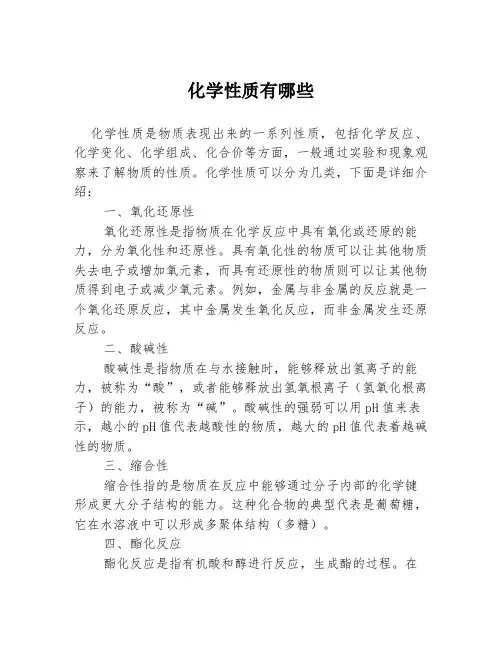 化学性质有哪些

化学性质是物质表现出来的一系列性质，包括化学反应、化学变化、化学组成、化合价等方面，一般通过实验和现象观察来了解物质的性质。化学性质可以分为几类，下面是详细介绍：

一、氧化还原性

氧化还原性是指物质在化学反应中具有氧化或还原的能力，分为氧化性和还原性。具有氧化性的物质可以让其他物质失去电子或增加氧元素，而具有还原性的物质则可以让其他物质得到电子或减少氧元素。例如，金属与非金属的反应就是一个氧化还原反应，其中金属发生氧化反应，而非金属发生还原反应。

二、酸碱性

酸碱性是指物质在与水接触时，能够释放出氢离子的能力，被称为“酸”，或者能够释放出氢氧根离子（氢氧化根离子）的能力，被称为“碱”。酸碱性的强弱可以用pH值来表示，越小的pH值代表越酸性的物质，越大的pH值代表着越碱性的物质。

三、缩合性

缩合性指的是物质在反应中能够通过分子内部的化学键形成更大分子结构的能力。这种化合物的典型代表是葡萄糖，它在水溶液中可以形成多聚体结构（多糖）。

四、酯化反应

酯化反应是指有机酸和醇进行反应，生成酯的过程。在